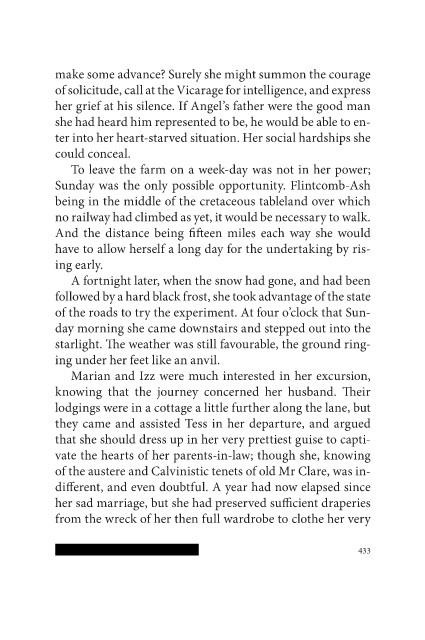 make some advance? Surely she might summon the courage of solicitude, call at the Vicarage for intelligence, and express her grief at his silence. If Angel's father were the good man she had heard him represented to be, he would be able to enter into her heart-starved situation. Her social hardships she could conceal.

To leave the farm on a week-day was not in her power; Sunday was the only possible opportunity. Flintcomb-Ash being in the middle of the cretaceous tableland over which no railway had climbed as yet, it would be necessary to walk. And the distance being fifteen miles each way she would have to allow herself a long day for the undertaking by rising early.

A fortnight later, when the snow had gone, and had been followed by a hard black frost, she took advantage of the state of the roads to try the experiment. At four o'clock that Sunday morning she came downstairs and stepped out into the starlight. The weather was still favourable, the ground ringing under her feet like an anvil.

Marian and Izz were much interested in her excursion, knowing that the journey concerned her husband. Their lodgings were in a cottage a little further along the lane, but they came and assisted Tess in her departure, and argued that she should dress up in her very prettiest guise to captivate the hearts of her parents-in-law; though she, knowing of the austere and Calvinistic tenets of old Mr Clare, was indifferent, and even doubtful. A year had now elapsed since her sad marriage, but she had preserved sufficient draperies from the wreck of her then full wardrobe to clothe her very

433